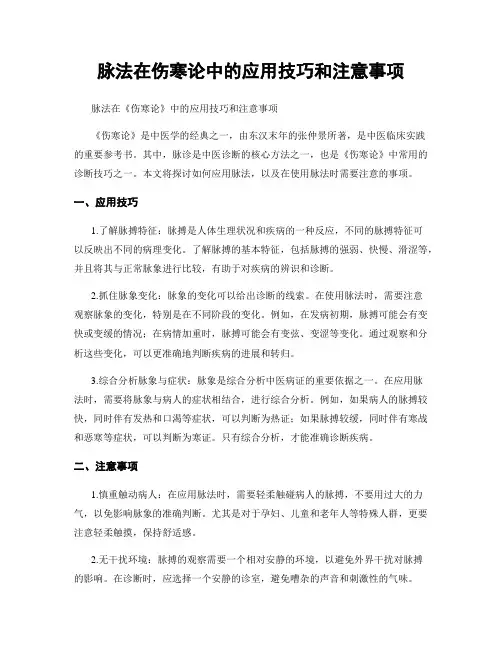 脉法在伤寒论中的应用技巧和注意事项

脉法在《伤寒论》中的应用技巧和注意事项

《伤寒论》是中医学的经典之一，由东汉末年的张仲景所著，是中医临床实践的重要参考书。其中，脉诊是中医诊断的核心方法之一，也是《伤寒论》中常用的诊断技巧之一。本文将探讨如何应用脉法，以及在使用脉法时需要注意的事项。

一、应用技巧

1.了解脉搏特征：脉搏是人体生理状况和疾病的一种反应，不同的脉搏特征可以反映出不同的病理变化。了解脉搏的基本特征，包括脉搏的强弱、快慢、滑涩等，并且将其与正常脉象进行比较，有助于对疾病的辨识和诊断。

2.抓住脉象变化：脉象的变化可以给出诊断的线索。在使用脉法时，需要注意观察脉象的变化，特别是在不同阶段的变化。例如，在发病初期，脉搏可能会有变快或变缓的情况；在病情加重时，脉搏可能会有变弦、变涩等变化。通过观察和分析这些变化，可以更准确地判断疾病的进展和转归。

3.综合分析脉象与症状：脉象是综合分析中医病证的重要依据之一。在应用脉法时，需要将脉象与病人的症状相结合，进行综合分析。例如，如果病人的脉搏较快，同时伴有发热和口渴等症状，可以判断为热证；如果脉搏较缓，同时伴有寒战和恶寒等症状，可以判断为寒证。只有综合分析，才能准确诊断疾病。

二、注意事项

1.慎重触动病人：在应用脉法时，需要轻柔触碰病人的脉搏，不要用过大的力气，以免影响脉象的准确判断。尤其是对于孕妇、儿童和老年人等特殊人群，更要注意轻柔触摸，保持舒适感。

2.无干扰环境：脉搏的观察需要一个相对安静的环境，以避免外界干扰对脉搏的影响。在诊断时，应选择一个安静的诊室，避免嘈杂的声音和刺激性的气味。